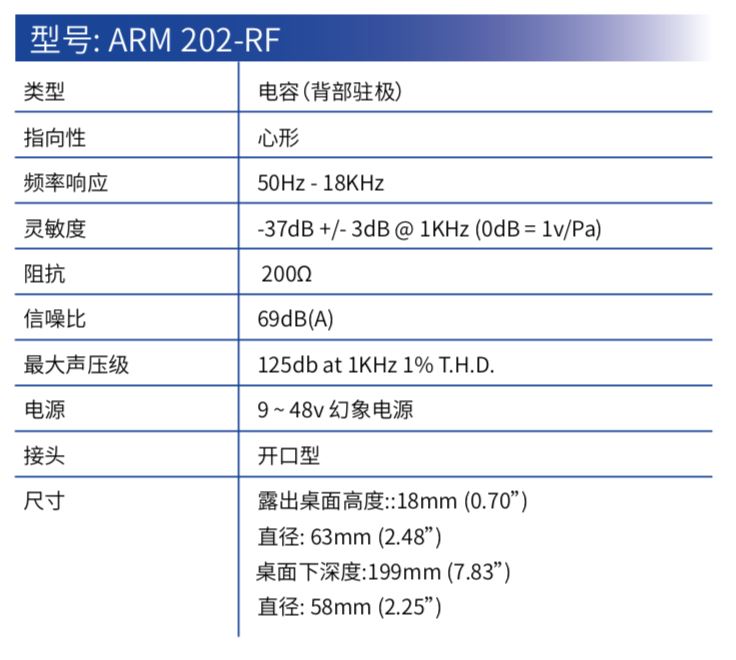 型号: ARM 202-RF

| 类型 | 电容(背部驻极) |
|---|---|
| 指向性 | 心形 |
| 频率响应 | 50Hz - 18KHz |
| 灵敏度 | -37dB +/- 3dB @ 1KHz (0dB = 1v/Pa) |
| 阻抗 | 200Ω |
| 信噪比 | 69dB(A) |
| 最大声压级 | 125db at 1KHz 1% T.H.D. |
| 电源 | 9 ~ 48v 幻象电源 |
| 接头 | 开口型 |
| 尺寸 | 露出桌面高度::18mm (0.70”) 直径: 63mm (2.48”) 桌面下深度:199mm (7.83”) 直径: 58mm (2.25”) |